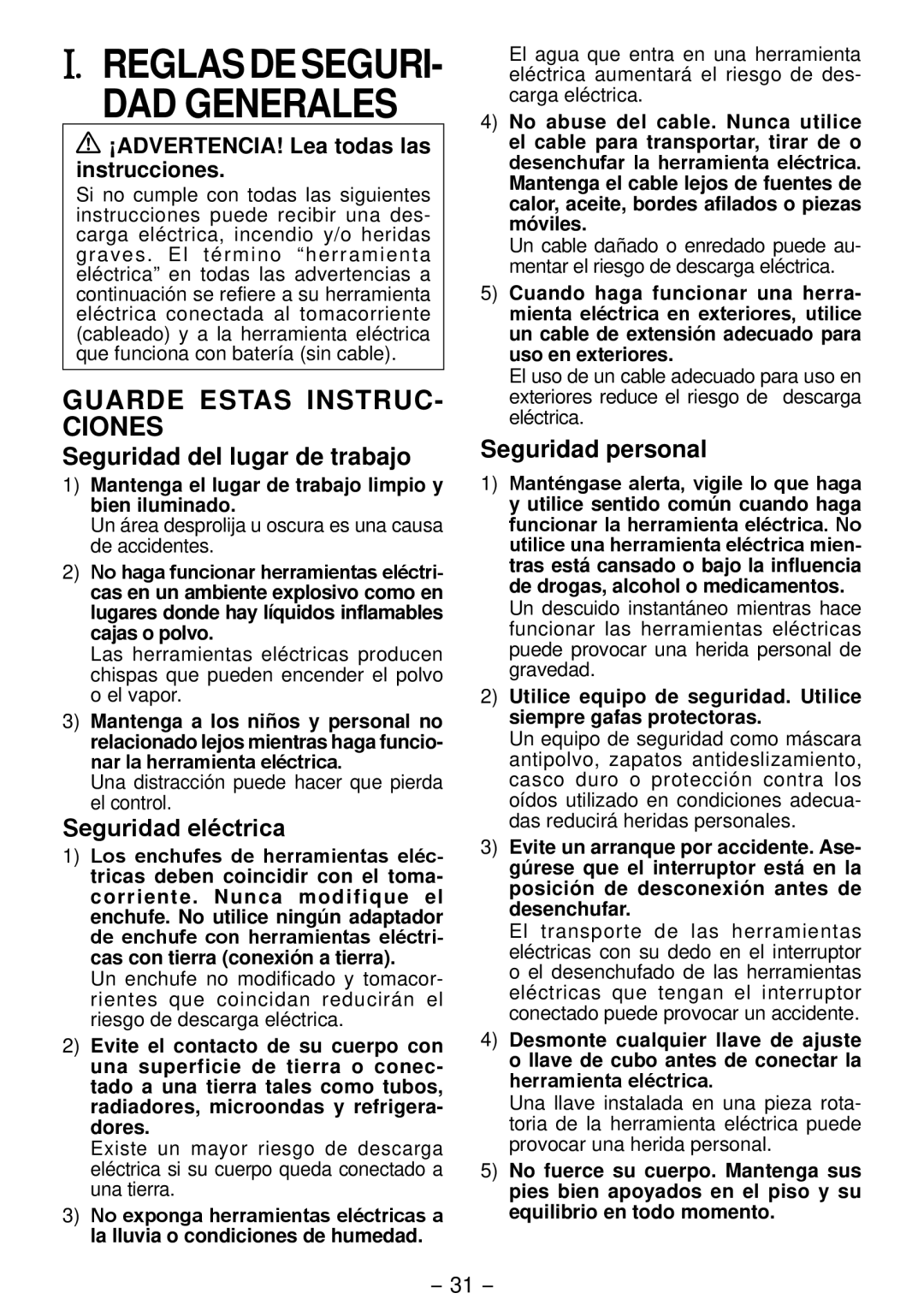 I. REGLAS DE SEGURIDAD GENERALES

¡ADVERTENCIA! Lea todas las instrucciones.

Si no cumple con todas las siguientes instrucciones puede recibir una descarga eléctrica, incendio y/o heridas graves. El término “herramienta eléctrica” en todas las advertencias a continuación se refiere a su herramienta eléctrica conectada al tomacorriente (cableado) y a la herramienta eléctrica que funciona con batería (sin cable).

GUARDE ESTAS INSTRUCCIONES

Seguridad del lugar de trabajo

1) Mantenga el lugar de trabajo limpio y bien iluminado.
Un área desprolija u oscura es una causa de accidentes.

2) No haga funcionar herramientas eléctricas en un ambiente explosivo como en lugares donde hay líquidos inflamables cajas o polvo.
Las herramientas eléctricas producen chispas que pueden encender el polvo o el vapor.

3) Mantenga a los niños y personal no relacionado lejos mientras haga funcionar la herramienta eléctrica.
Una distracción puede hacer que pierda el control.

Seguridad eléctrica

1) Los enchufes de herramientas eléctricas deben coincidir con el tomacorriente. Nunca modifique el enchufe. No utilice ningún adaptador de enchufe con herramientas eléctricas con tierra (conexión a tierra).
Un enchufe no modificado y tomacorrientes que coincidan reducirán el riesgo de descarga eléctrica.

2) Evite el contacto de su cuerpo con una superficie de tierra o conectado a una tierra tales como tubos, radiadores, microondas y refrigeradores.
Existe un mayor riesgo de descarga eléctrica si su cuerpo queda conectado a una tierra.

3) No exponga herramientas eléctricas a la lluvia o condiciones de humedad.
El agua que entra en una herramienta eléctrica aumentará el riesgo de descarga eléctrica.

4) No abuse del cable. Nunca utilice el cable para transportar, tirar de o desenchufar la herramienta eléctrica. Mantenga el cable lejos de fuentes de calor, aceite, bordes afilados o piezas móviles.
Un cable dañado o enredado puede aumentar el riesgo de descarga eléctrica.

5) Cuando haga funcionar una herramienta eléctrica en exteriores, utilice un cable de extensión adecuado para uso en exteriores.
El uso de un cable adecuado para uso en exteriores reduce el riesgo de descarga eléctrica.

Seguridad personal

1) Manténgase alerta, vigile lo que haga y utilice sentido común cuando haga funcionar la herramienta eléctrica. No utilice una herramienta eléctrica mientras está cansado o bajo la influencia de drogas, alcohol o medicamentos.
Un descuido instantáneo mientras hace funcionar las herramientas eléctricas puede provocar una herida personal de gravedad.

2) Utilice equipo de seguridad. Utilice siempre gafas protectoras.
Un equipo de seguridad como máscara antipolvo, zapatos antideslizamiento, casco duro o protección contra los oídos utilizado en condiciones adecuadas reducirá heridas personales.

3) Evite un arranque por accidente. Asegúrese que el interruptor está en la posición de desconexión antes de desenchufar.
El transporte de las herramientas eléctricas con su dedo en el interruptor o el desenchufado de las herramientas eléctricas que tengan el interruptor conectado puede provocar un accidente.

4) Desmonte cualquier llave de ajuste o llave de cubo antes de conectar la herramienta eléctrica.
Una llave instalada en una pieza rotatoria de la herramienta eléctrica puede provocar una herida personal.

5) No fuerce su cuerpo. Mantenga sus pies bien apoyados en el piso y su equilibrio en todo momento.

– 31 –